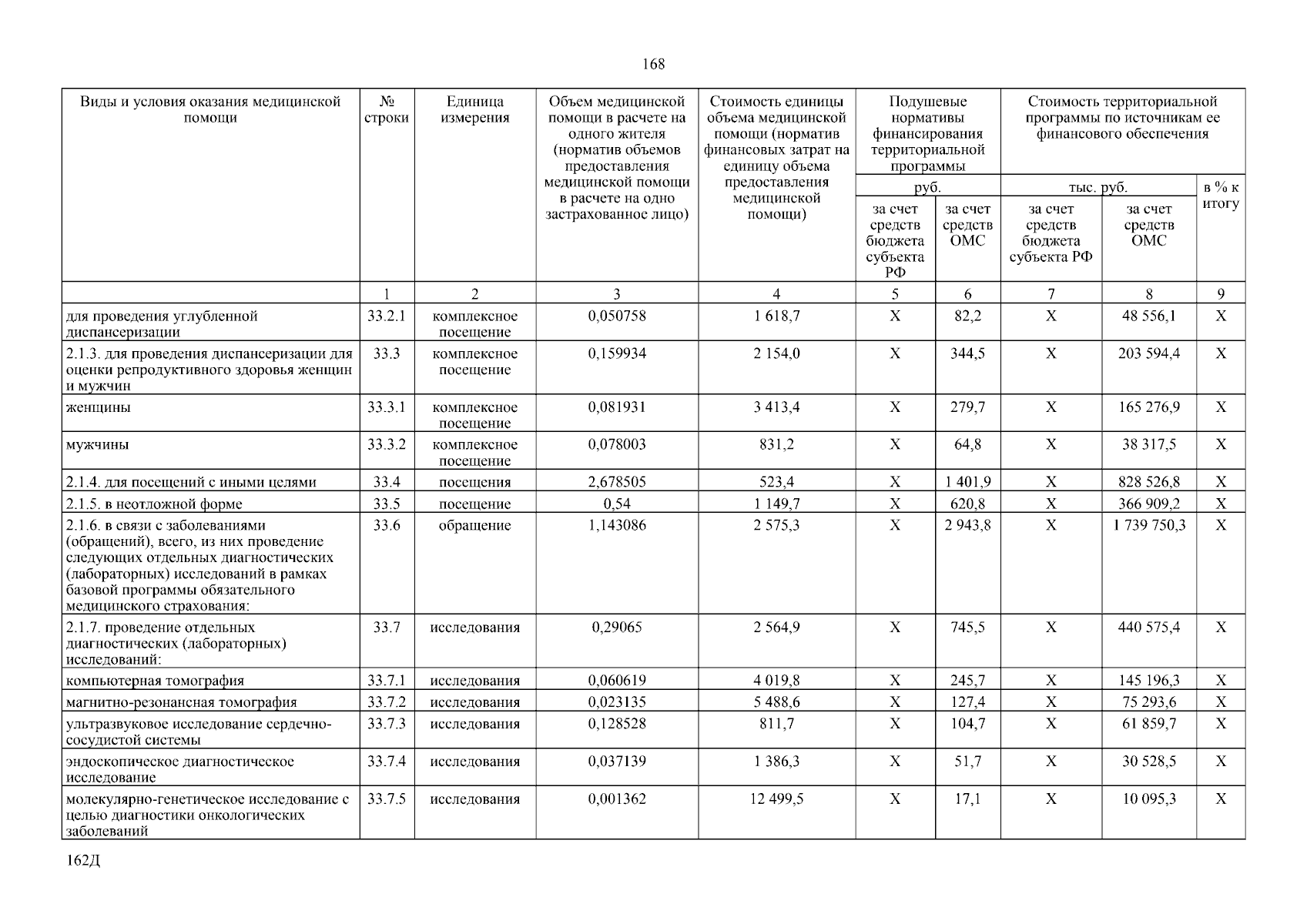 168

| Виды и условия оказания медицинской помощи | № строки | Единица измерения | Объем медицинской помощи в расчете на одного жителя (норматив объемов предоставления медицинской помощи в расчете на одно застрахованное лицо) | Стоимость единицы объема медицинской помощи (норматив финансовых затрат на единицу объема предоставления медицинской помощи) | Подушевые нормативы финансирования территориальной программы | | Стоимость территориальной программы по источникам ее финансового обеспечения | | |
|---|---|---|---|---|---|---|---|---|---|
| | | | | | руб. | | тыс. руб. | | в % к итогу |
| | | | | | за счет средств бюджета субъекта РФ | за счет средств ОМС | за счет средств бюджета субъекта РФ | за счет средств ОМС | |
| | 1 | 2 | 3 | 4 | 5 | 6 | 7 | 8 | 9 |
| для проведения углубленной диспансеризации | 33.2.1 | комплексное посещение | 0,050758 | 1 618,7 | X | 82,2 | X | 48 556,1 | X |
| 2.1.3. для проведения диспансеризации для оценки репродуктивного здоровья женщин и мужчин | 33.3 | комплексное посещение | 0,159934 | 2 154,0 | X | 344,5 | X | 203 594,4 | X |
| женщины | 33.3.1 | комплексное посещение | 0,081931 | 3 413,4 | X | 279,7 | X | 165 276,9 | X |
| мужчины | 33.3.2 | комплексное посещение | 0,078003 | 831,2 | X | 64,8 | X | 38 317,5 | X |
| 2.1.4. для посещений с иными целями | 33.4 | посещения | 2,678505 | 523,4 | X | 1 401,9 | X | 828 526,8 | X |
| 2.1.5. в неотложной форме | 33.5 | посещение | 0,54 | 1 149,7 | X | 620,8 | X | 366 909,2 | X |
| 2.1.6. в связи с заболеваниями (обращений), всего, из них проведение следующих отдельных диагностических (лабораторных) исследований в рамках базовой программы обязательного медицинского страхования: | 33.6 | обращение | 1,143086 | 2 575,3 | X | 2 943,8 | X | 1 739 750,3 | X |
| 2.1.7. проведение отдельных диагностических (лабораторных) исследований: | 33.7 | исследования | 0,29065 | 2 564,9 | X | 745,5 | X | 440 575,4 | X |
| компьютерная томография | 33.7.1 | исследования | 0,060619 | 4 019,8 | X | 245,7 | X | 145 196,3 | X |
| магнитно-резонансная томография | 33.7.2 | исследования | 0,023135 | 5 488,6 | X | 127,4 | X | 75 293,6 | X |
| ультразвуковое исследование сердечно-сосудистой системы | 33.7.3 | исследования | 0,128528 | 811,7 | X | 104,7 | X | 61 859,7 | X |
| эндоскопическое диагностическое исследование | 33.7.4 | исследования | 0,037139 | 1 386,3 | X | 51,7 | X | 30 528,5 | X |
| молекулярно-генетическое исследование с целью диагностики онкологических заболеваний | 33.7.5 | исследования | 0,001362 | 12 499,5 | X | 17,1 | X | 10 095,3 | X |

162Д